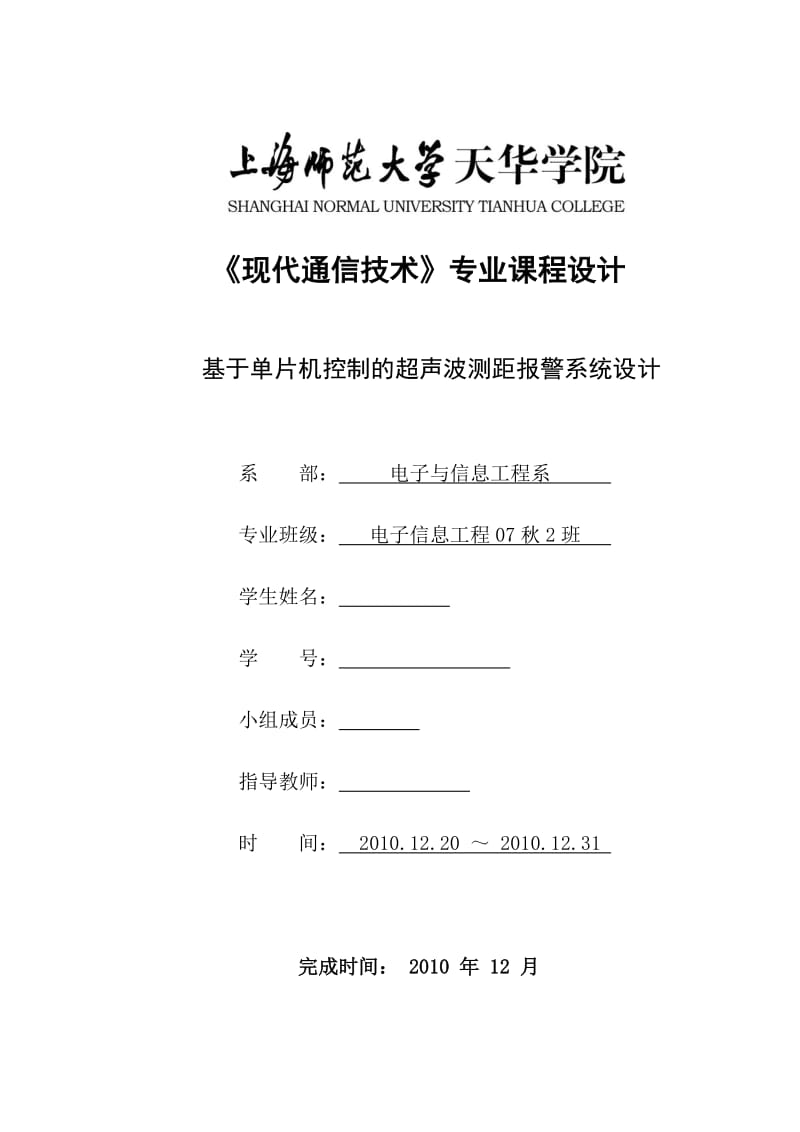 上海师范大学天华学院
SHANGHAI NORMAL UNIVERSITY TIANHUA COLLEGE

《现代通信技术》专业课程设计

基于单片机控制的超声波测距报警系统设计

系　　部：电子与信息工程系

专业班级：电子信息工程 07 秋 2 班

学生姓名：

学　　号：

小组成员：

指导教师：

时　　间：2010.12.20 ～ 2010.12.31

完成时间： 2010 年 12 月